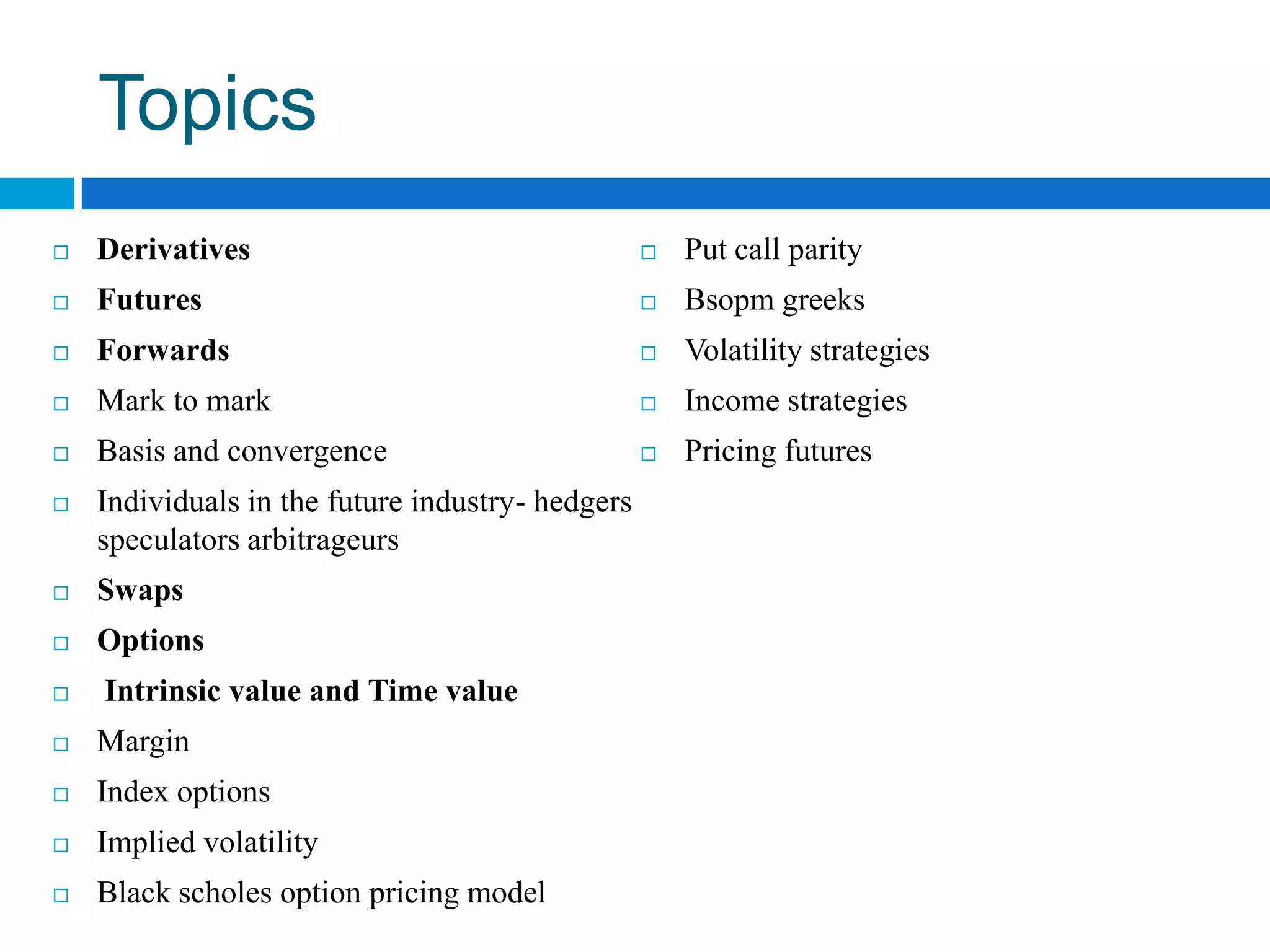 Topics

□ Derivatives
□ Futures
□ Forwards
□ Mark to mark
□ Basis and convergence
□ Individuals in the future industry- hedgers speculators arbitrageurs
□ Swaps
□ Options
□ Intrinsic value and Time value
□ Margin
□ Index options
□ Implied volatility
□ Black scholes option pricing model

□ Put call parity
□ Bsopm greeks
□ Volatility strategies
□ Income strategies
□ Pricing futures